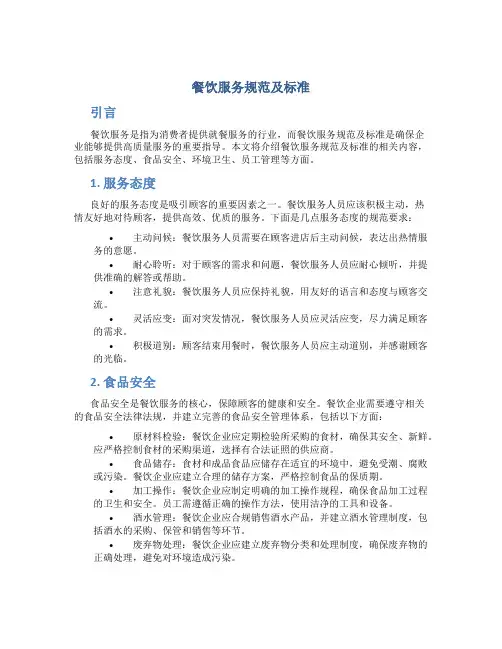 餐饮服务规范及标准

引言

餐饮服务是指为消费者提供就餐服务的行业，而餐饮服务规范及标准是确保企业能够提供高质量服务的重要指导。本文将介绍餐饮服务规范及标准的相关内容，包括服务态度、食品安全、环境卫生、员工管理等方面。

1. 服务态度

良好的服务态度是吸引顾客的重要因素之一。餐饮服务人员应该积极主动，热情友好地对待顾客，提供高效、优质的服务。下面是几点服务态度的规范要求：

• 主动问候：餐饮服务人员需要在顾客进店后主动问候，表达出热情服务的意愿。
• 耐心聆听：对于顾客的需求和问题，餐饮服务人员应耐心倾听，并提供准确的解答或帮助。
• 注意礼貌：餐饮服务人员应保持礼貌，用友好的语言和态度与顾客交流。
• 灵活应变：面对突发情况，餐饮服务人员应灵活应变，尽力满足顾客的需求。
• 积极道别：顾客结束用餐时，餐饮服务人员应主动道别，并感谢顾客的光临。

2. 食品安全

食品安全是餐饮服务的核心，保障顾客的健康和安全。餐饮企业需要遵守相关的食品安全法律法规，并建立完善的食品安全管理体系，包括以下方面：

• 原材料检验：餐饮企业应定期检验所采购的食材，确保其安全、新鲜。应严格控制食材的采购渠道，选择有合法证照的供应商。
• 食品储存：食材和成品食品应储存在适宜的环境中，避免受潮、腐败或污染。餐饮企业应建立合理的储存方案，严格控制食品的保质期。
• 加工操作：餐饮企业应制定明确的加工操作规程，确保食品加工过程的卫生和安全。员工需遵循正确的操作方法，使用洁净的工具和设备。
• 酒水管理：餐饮企业应合规销售酒水产品，并建立酒水管理制度，包括酒水的采购、保管和销售等环节。
• 废弃物处理：餐饮企业应建立废弃物分类和处理制度，确保废弃物的正确处理，避免对环境造成污染。